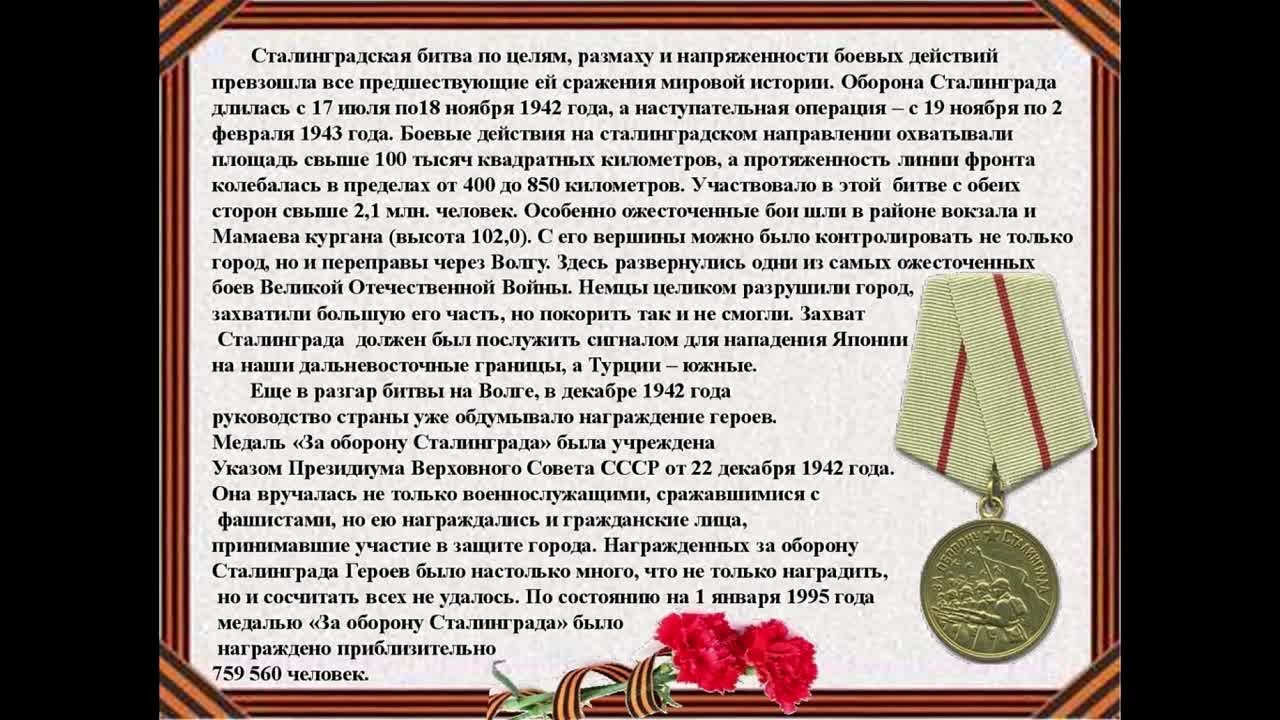 Сталинградская битва по целям, размаху и напряженности боевых действий превзошла все предшествующие ей сражения мировой истории. Оборона Сталинграда длилась с 17 июля по18 ноября 1942 года, а наступательная операция – с 19 ноября по 2 февраля 1943 года. Боевые действия на сталинградском направлении охватывали площадь свыше 100 тысяч квадратных километров, а протяженность линии фронта колебалась в пределах от 400 до 850 километров. Участвовало в этой битве с обеих сторон свыше 2,1 млн. человек. Особенно ожесточенные бои шли в районе вокзала и Мамаева кургана (высота 102,0). С его вершины можно было контролировать не только город, но и переправы через Волгу. Здесь развернулись одни из самых ожесточенных боев Великой Отечественной Войны. Немцы целиком разрушили город, захватили большую его часть, но покорить так и не смогли. Захват Сталинграда должен был послужить сигналом для нападения Японии на наши дальневосточные границы, а Турции – южные.

Еще в разгар битвы на Волге, в декабре 1942 года руководство страны уже обдумывало награждение героев. Медаль «За оборону Сталинграда» была учреждена Указом Президиума Верховного Совета СССР от 22 декабря 1942 года. Она вручалась не только военнослужащими, сражавшимися с фашистами, но ею награждались и гражданские лица, принимавшие участие в защите города. Награжденных за оборону Сталинграда Героев было настолько много, что не только наградить, но и сосчитать всех не удалось. По состоянию на 1 января 1995 года медалью «За оборону Сталинграда» было награждено приблизительно 759 560 человек.

ЗА ОБОРОНУ СТАЛИНГРАДА